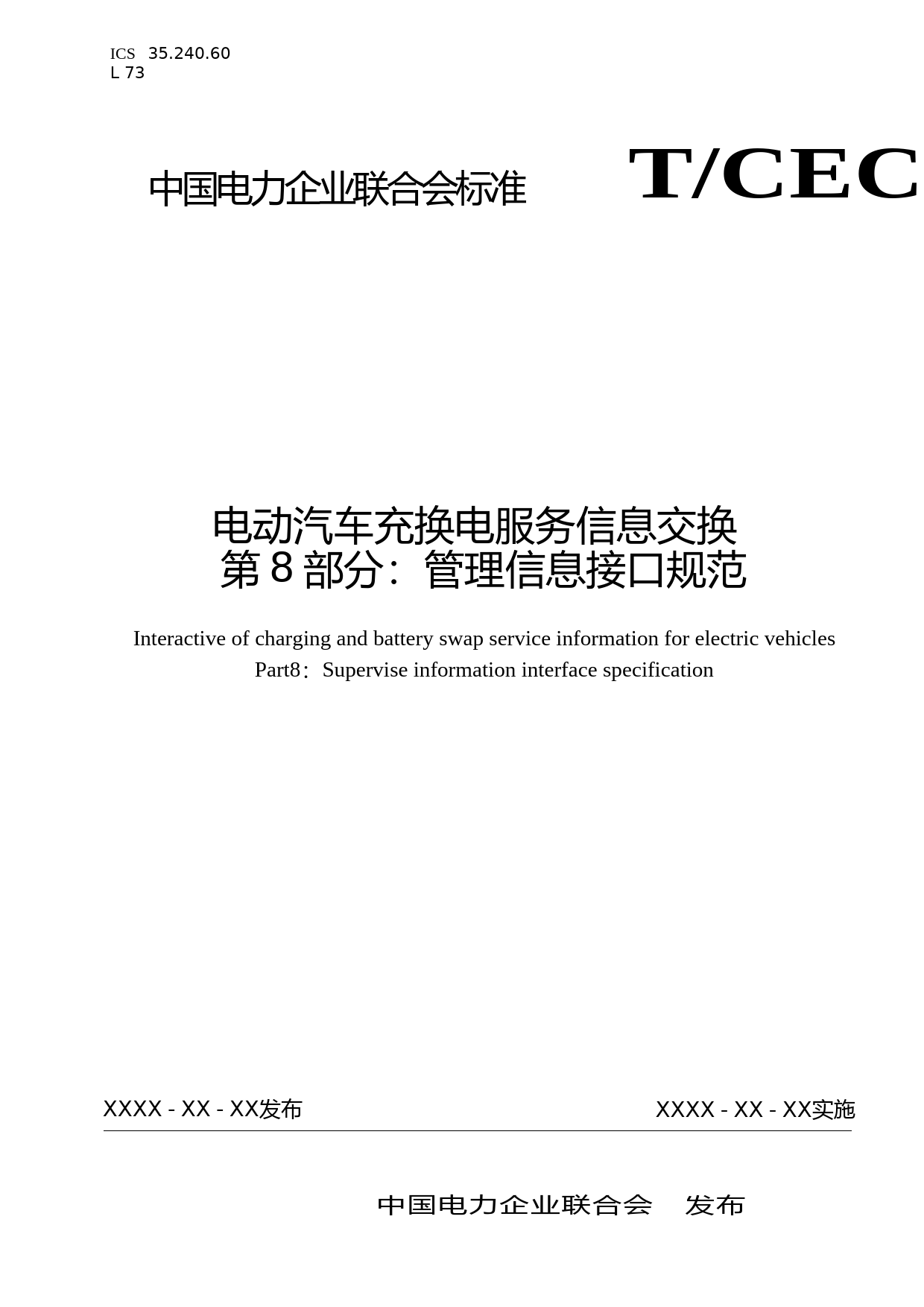 ICS 35.240.60
L 73

中国电力企业联合会标准

T/CEC

电动汽车充换电服务信息交换
第 8 部分：管理信息接口规范

Interactive of charging and battery swap service information for electric vehicles
Part8：Supervise information interface specification

XXXX - XX - XX发布

XXXX - XX - XX实施

中国电力企业联合会 发布